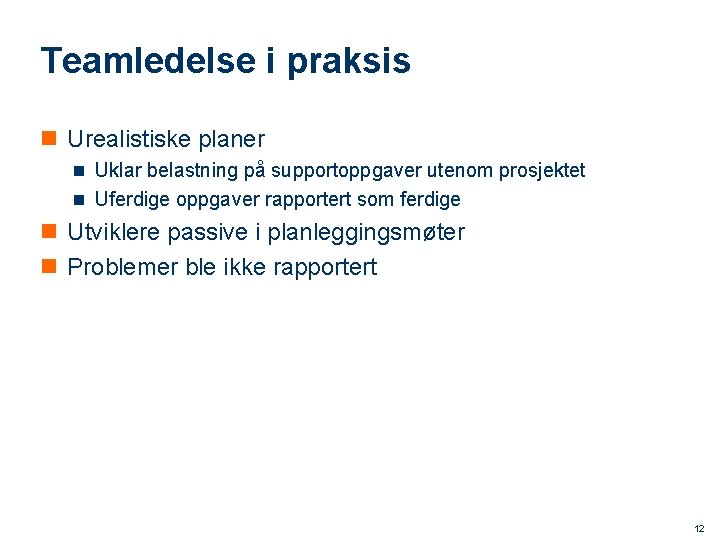 Teamledelse i praksis

Urealistiske planer

Uklar belastning på supportoppgaver utenom prosjektet

Uferdige oppgaver rapportert som ferdige

Utviklere passive i planleggingsmøter

Problemer ble ikke rapportert

12